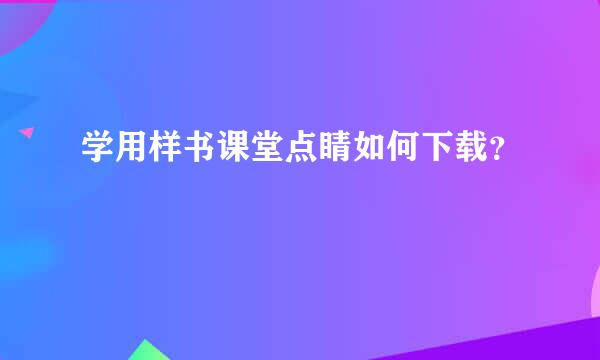 学用样书课堂点睛如何下载？